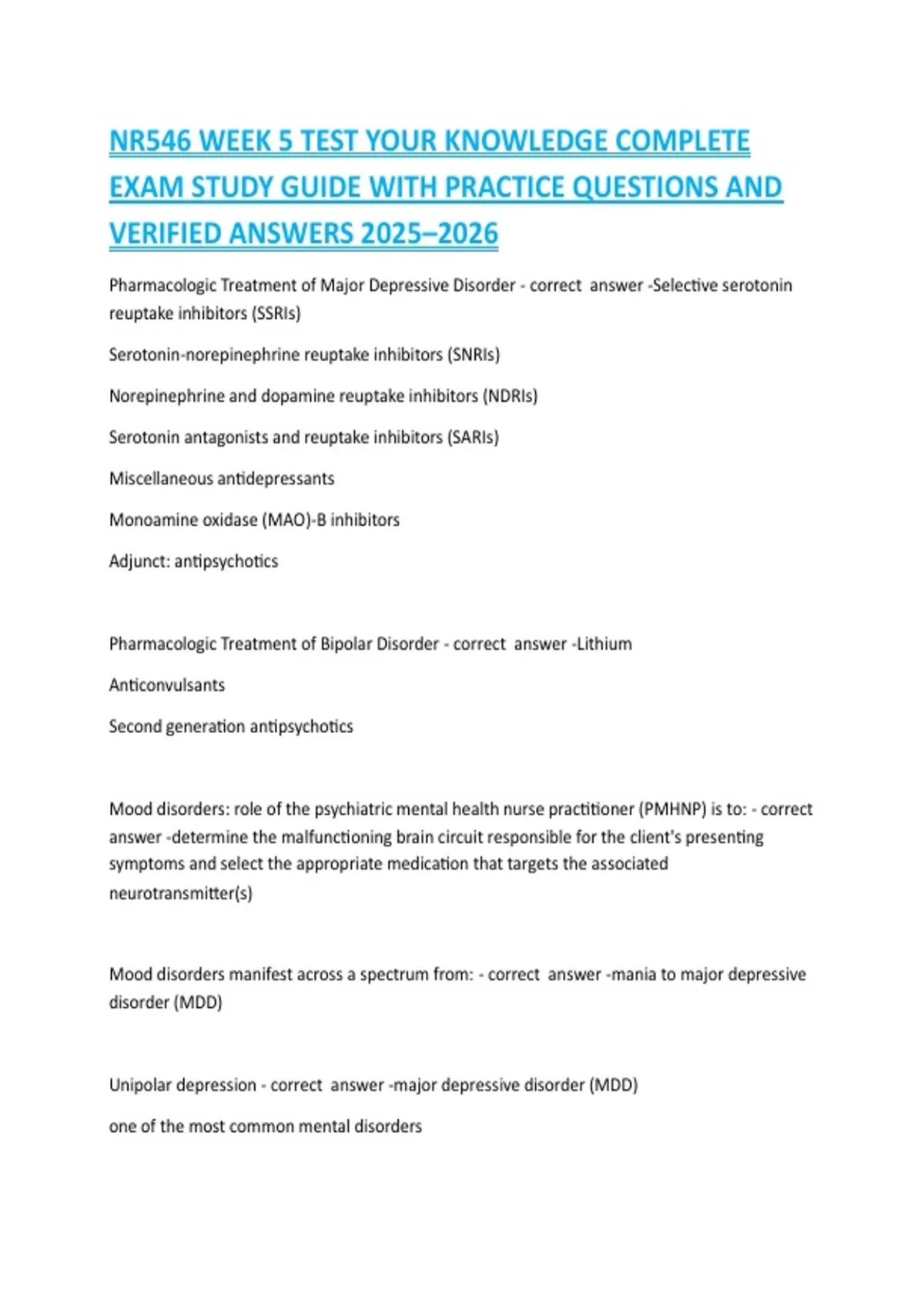 NR546 WEEK 5 TEST YOUR KNOWLEDGE COMPLETE EXAM STUDY GUIDE WITH PRACTICE QUESTIONS AND VERIFIED ANSWERS 2025–2026

Pharmacologic Treatment of Major Depressive Disorder - correct answer -Selective serotonin reuptake inhibitors (SSRIs)

Serotonin-norepinephrine reuptake inhibitors (SNRIs)

Norepinephrine and dopamine reuptake inhibitors (NDRIs)

Serotonin antagonists and reuptake inhibitors (SARIs)

Miscellaneous antidepressants

Monoamine oxidase (MAO)-B inhibitors

Adjunct: antipsychotics

Pharmacologic Treatment of Bipolar Disorder - correct answer -Lithium

Anticonvulsants

Second generation antipsychotics

Mood disorders: role of the psychiatric mental health nurse practitioner (PMHNP) is to: - correct answer -determine the malfunctioning brain circuit responsible for the client's presenting symptoms and select the appropriate medication that targets the associated neurotransmitter(s)

Mood disorders manifest across a spectrum from: - correct answer -mania to major depressive disorder (MDD)

Unipolar depression - correct answer -major depressive disorder (MDD)

one of the most common mental disorders